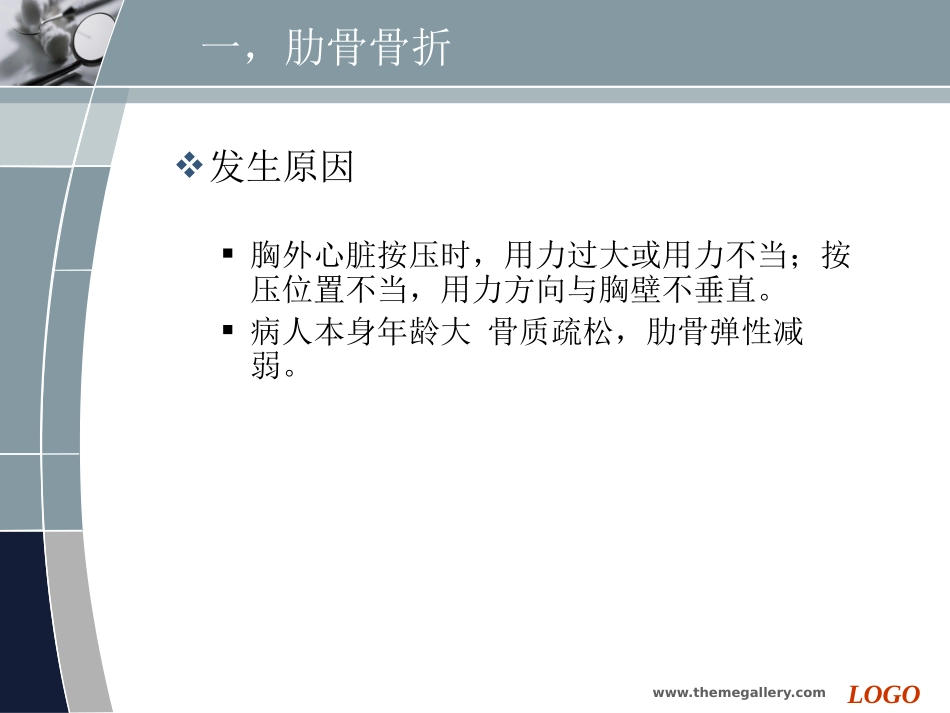 一，肋骨骨折

❖ 发生原因

▪ 胸外心脏按压时，用力过大或用力不当；按压位置不当，用力方向与胸壁不垂直。

▪ 病人本身年龄大 骨质疏松，肋骨弹性减弱。

www.themegallery.com LOGO